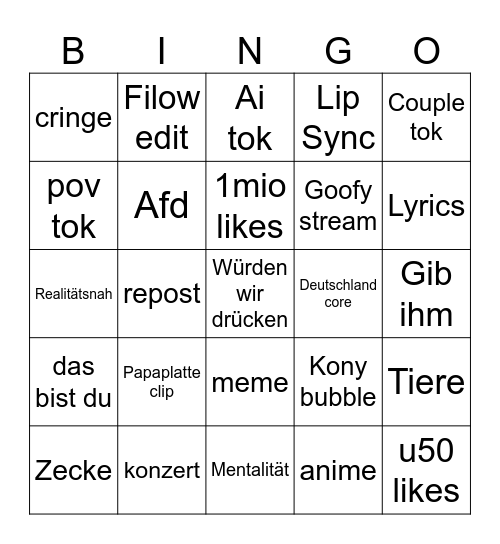 | B | I | N | G | O |
|---|---|---|---|---|
| cringe | Filow edit | Ai tok | Lip Sync | Couple tok |
| pov tok | Afd | 1mio likes | Goofy stream | Lyrics |
| Realitätsnah | repost | Würden wir drücken | Deutschland core | Gib ihm |
| das bist du | Papaplatte clip | meme | Kony bubble | Tiere |
| Zecke | konzert | Mentalität | anime | u50 likes |